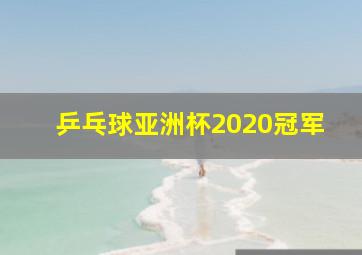 乒乓球亚洲杯2020冠军